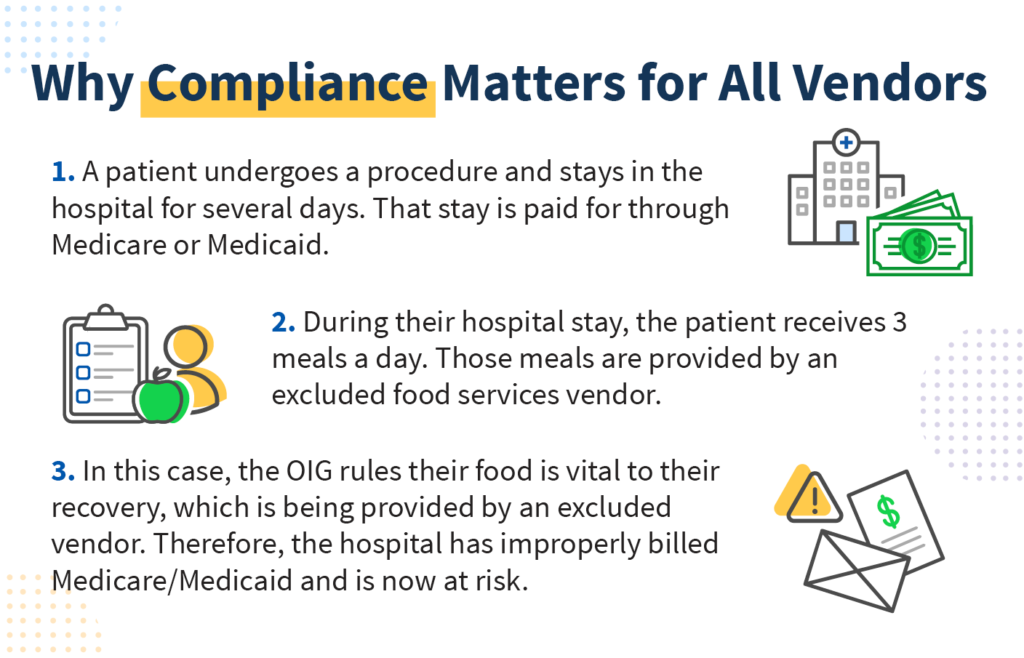 Why Compliance Matters for All Vendors

1. A patient undergoes a procedure and stays in the hospital for several days. That stay is paid for through Medicare or Medicaid.

2. During their hospital stay, the patient receives 3 meals a day. Those meals are provided by an excluded food services vendor.

3. In this case, the OIG rules their food is vital to their recovery, which is being provided by an excluded vendor. Therefore, the hospital has improperly billed Medicare/Medicaid and is now at risk.